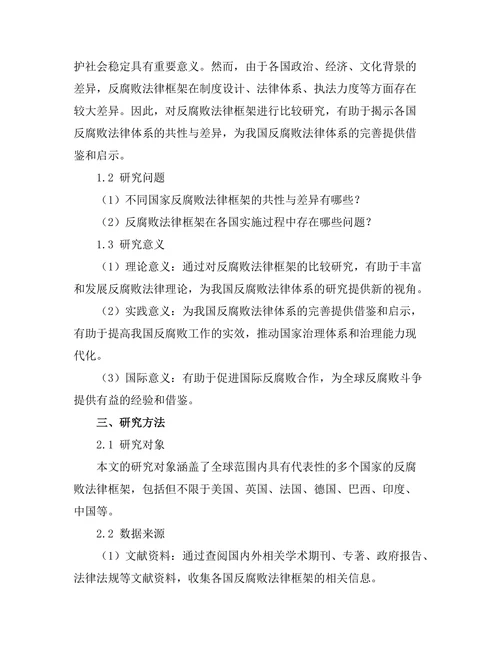 护社会稳定具有重要意义。然而，由于各国政治、经济、文化背景的差异，反腐败法律框架在制度设计、法律体系、执法力度等方面存在较大差异。因此，对反腐败法律框架进行比较研究，有助于揭示各国反腐败法律体系的共性与差异，为我国反腐败法律体系的完善提供借鉴和启示。

1.2 研究问题

（1）不同国家反腐败法律框架的共性与差异有哪些？

（2）反腐败法律框架在各国实施过程中存在哪些问题？

1.3 研究意义

（1）理论意义：通过对反腐败法律框架的比较研究，有助于丰富和发展反腐败法律理论，为我国反腐败法律体系的研究提供新的视角。

（2）实践意义：为我国反腐败法律体系的完善提供借鉴和启示，有助于提高我国反腐败工作的实效，推动国家治理体系和治理能力现代化。

（3）国际意义：有助于促进国际反腐败合作，为全球反腐败斗争提供有益的经验和借鉴。

三、研究方法

2.1 研究对象

本文的研究对象涵盖了全球范围内具有代表性的多个国家的反腐败法律框架，包括但不限于美国、英国、法国、德国、巴西、印度、中国等。

2.2 数据来源

（1）文献资料：通过查阅国内外相关学术期刊、专著、政府报告、法律法规等文献资料，收集各国反腐败法律框架的相关信息。